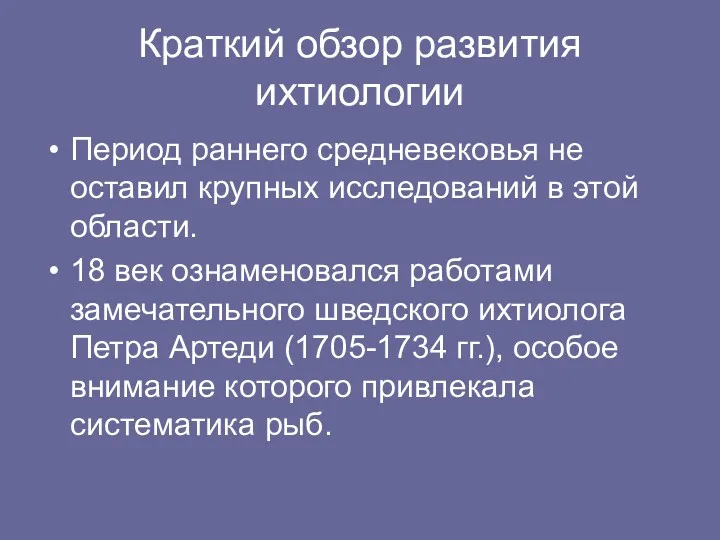 Краткий обзор развития ихтиологии

• Период раннего средневековья не оставил крупных исследований в этой области.
• 18 век ознаменовался работами замечательного шведского ихтиолога Петра Артеди (1705-1734 гг.), особое внимание которого привлекала систематика рыб.